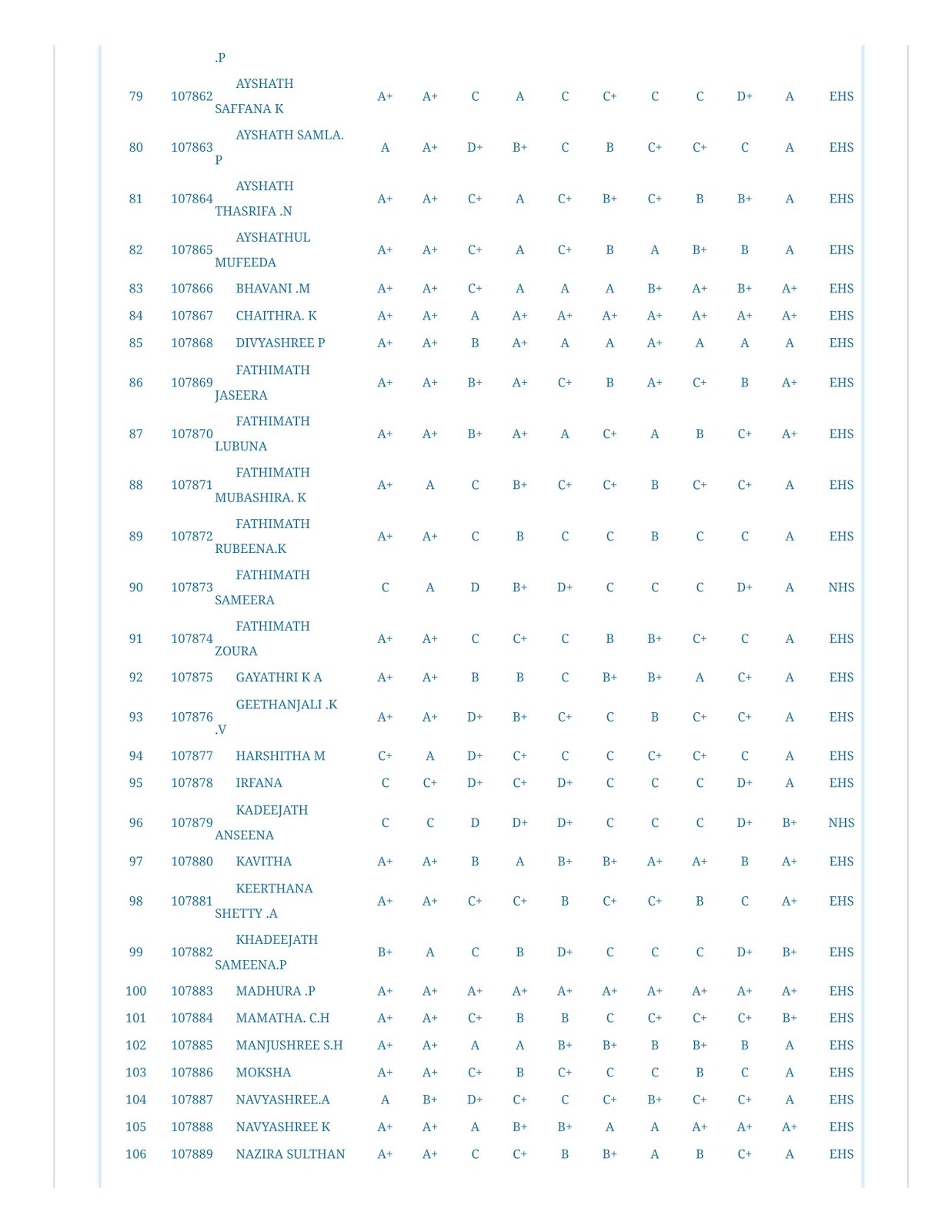 | | | .P | | | | | | | | | | | |
|---|---|---|---|---|---|---|---|---|---|---|---|---|---|
| 79 | 107862 | AYSHATH SAFFANA K | A+ | A+ | C | A | C | C+ | C | C | D+ | A | EHS |
| 80 | 107863 | AYSHATH SAMLA. P | A | A+ | D+ | B+ | C | B | C+ | C+ | C | A | EHS |
| 81 | 107864 | AYSHATH THASRIFA .N | A+ | A+ | C+ | A | C+ | B+ | C+ | B | B+ | A | EHS |
| 82 | 107865 | AYSHATHUL MUFEEDA | A+ | A+ | C+ | A | C+ | B | A | B+ | B | A | EHS |
| 83 | 107866 | BHAVANI .M | A+ | A+ | C+ | A | A | A | B+ | A+ | B+ | A+ | EHS |
| 84 | 107867 | CHAITHRA. K | A+ | A+ | A | A+ | A+ | A+ | A+ | A+ | A+ | A+ | EHS |
| 85 | 107868 | DIVYASHREE P | A+ | A+ | B | A+ | A | A | A+ | A | A | A | EHS |
| 86 | 107869 | FATHIMATH JASEERA | A+ | A+ | B+ | A+ | C+ | B | A+ | C+ | B | A+ | EHS |
| 87 | 107870 | FATHIMATH LUBUNA | A+ | A+ | B+ | A+ | A | C+ | A | B | C+ | A+ | EHS |
| 88 | 107871 | FATHIMATH MUBASHIRA. K | A+ | A | C | B+ | C+ | C+ | B | C+ | C+ | A | EHS |
| 89 | 107872 | FATHIMATH RUBEENA.K | A+ | A+ | C | B | C | C | B | C | C | A | EHS |
| 90 | 107873 | FATHIMATH SAMEERA | C | A | D | B+ | D+ | C | C | C | D+ | A | NHS |
| 91 | 107874 | FATHIMATH ZOURA | A+ | A+ | C | C+ | C | B | B+ | C+ | C | A | EHS |
| 92 | 107875 | GAYATHRI K A | A+ | A+ | B | B | C | B+ | B+ | A | C+ | A | EHS |
| 93 | 107876 | GEETHANJALI .K .V | A+ | A+ | D+ | B+ | C+ | C | B | C+ | C+ | A | EHS |
| 94 | 107877 | HARSHITHA M | C+ | A | D+ | C+ | C | C | C+ | C+ | C | A | EHS |
| 95 | 107878 | IRFANA | C | C+ | D+ | C+ | D+ | C | C | C | D+ | A | EHS |
| 96 | 107879 | KADEEJATH ANSEENA | C | C | D | D+ | D+ | C | C | C | D+ | B+ | NHS |
| 97 | 107880 | KAVITHA | A+ | A+ | B | A | B+ | B+ | A+ | A+ | B | A+ | EHS |
| 98 | 107881 | KEERTHANA SHETTY .A | A+ | A+ | C+ | C+ | B | C+ | C+ | B | C | A+ | EHS |
| 99 | 107882 | KHADEEJATH SAMEENA.P | B+ | A | C | B | D+ | C | C | C | D+ | B+ | EHS |
| 100 | 107883 | MADHURA .P | A+ | A+ | A+ | A+ | A+ | A+ | A+ | A+ | A+ | A+ | EHS |
| 101 | 107884 | MAMATHA. C.H | A+ | A+ | C+ | B | B | C | C+ | C+ | C+ | B+ | EHS |
| 102 | 107885 | MANJUSHREE S.H | A+ | A+ | A | A | B+ | B+ | B | B+ | B | A | EHS |
| 103 | 107886 | MOKSHA | A+ | A+ | C+ | B | C+ | C | C | B | C | A | EHS |
| 104 | 107887 | NAVYASHREE.A | A | B+ | D+ | C+ | C | C+ | B+ | C+ | C+ | A | EHS |
| 105 | 107888 | NAVYASHREE K | A+ | A+ | A | B+ | B+ | A | A | A+ | A+ | A+ | EHS |
| 106 | 107889 | NAZIRA SULTHAN | A+ | A+ | C | C+ | B | B+ | A | B | C+ | A | EHS |